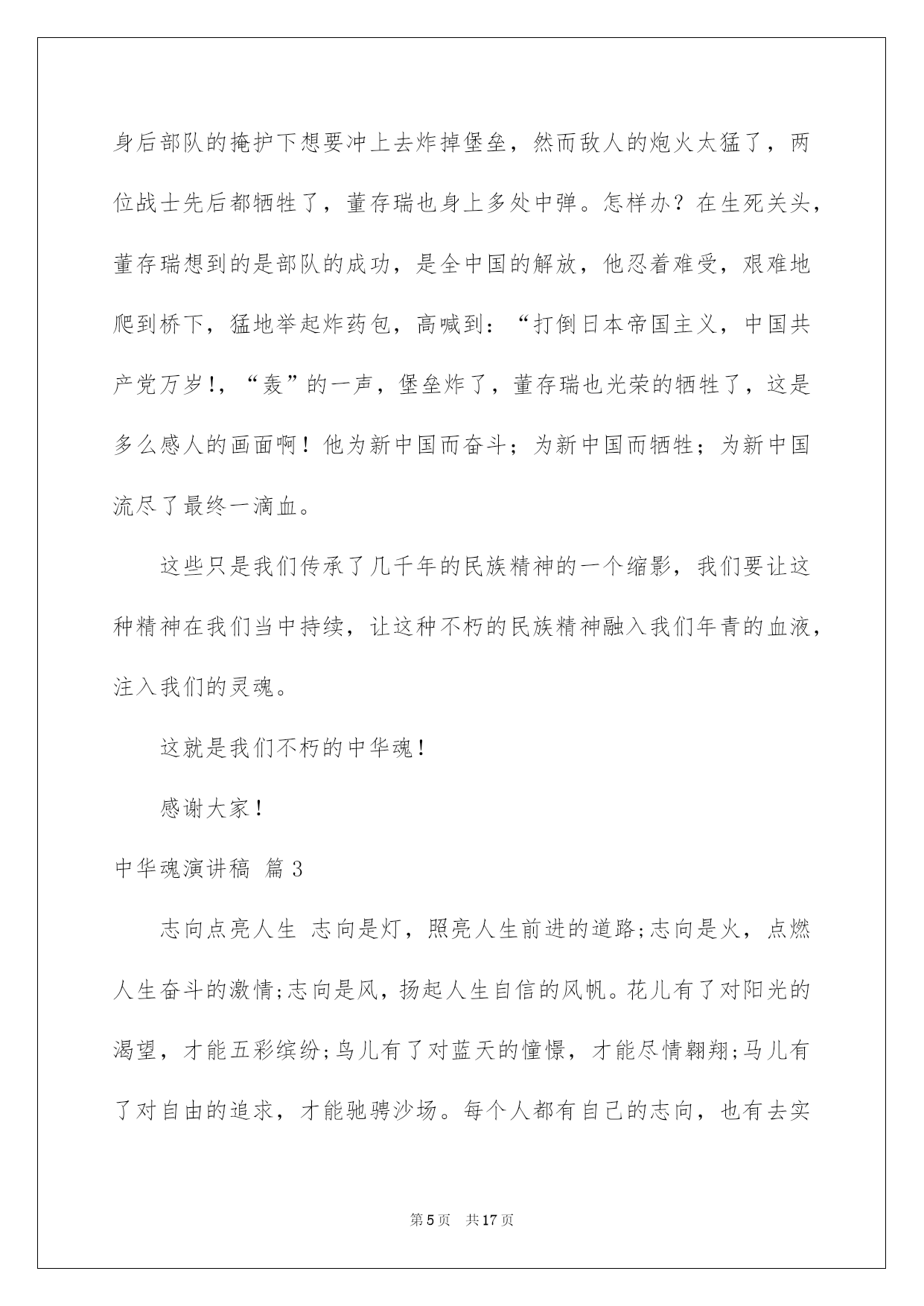 身后部队的掩护下想要冲上去炸掉堡垒，然而敌人的炮火太猛了，两位战士先后都牺牲了，董存瑞也身上多处中弹。怎样办？在生死关头，董存瑞想到的是部队的成功，是全中国的解放，他忍着难受，艰难地爬到桥下，猛地举起炸药包，高喊到：“打倒日本帝国主义，中国共产党万岁!，“轰”的一声，堡垒炸了，董存瑞也光荣的牺牲了，这是多么感人的画面啊！他为新中国而奋斗；为新中国而牺牲；为新中国流尽了最终一滴血。

这些只是我们传承了几千年的民族精神的一个缩影，我们要让这种精神在我们当中持续，让这种不朽的民族精神融入我们年青的血液，注入我们的灵魂。

这就是我们不朽的中华魂！

感谢大家！

中华魂演讲稿 篇3

志向点亮人生 志向是灯，照亮人生前进的道路;志向是火，点燃人生奋斗的激情;志向是风，扬起人生自信的风帆。花儿有了对阳光的渴望，才能五彩缤纷;鸟儿有了对蓝天的憧憬，才能尽情翱翔;马儿有了对自由的追求，才能驰骋沙场。每个人都有自己的志向，也有去实

第5页 共17页